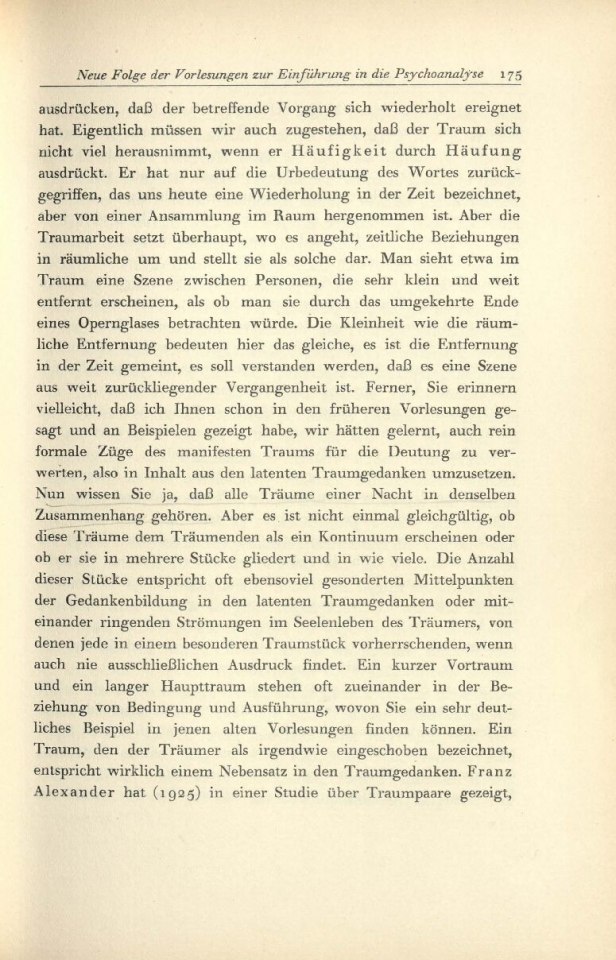 Neue Folge der Vorlesungen zur Einführung in die Psychoanalyse 175

ausdrücken, daß der betreffende Vorgang sich wiederholt ereignet hat. Eigentlich müssen wir auch zugestehen, daß der Traum sich nicht viel herausnimmt, wenn er Häufigkeit durch Häufung ausdrückt. Er hat nur auf die Urbedeutung des Wortes zurückgegriffen, das uns heute eine Wiederholung in der Zeit bezeichnet, aber von einer Ansammlung im Raum hergenommen ist. Aber die Traumarbeit setzt überhaupt, wo es angeht, zeitliche Beziehungen in räumliche um und stellt sie als solche dar. Man sieht etwa im Traum eine Szene zwischen Personen, die sehr klein und weit entfernt erscheinen, als ob man sie durch das umgekehrte Ende eines Opernglases betrachten würde. Die Kleinheit wie die räumliche Entfernung bedeuten hier das gleiche, es ist die Entfernung in der Zeit gemeint, es soll verstanden werden, daß es eine Szene aus weit zurückliegender Vergangenheit ist. Ferner, Sie erinnern vielleicht, daß ich Ihnen schon in den früheren Vorlesungen gesagt und an Beispielen gezeigt habe, wir hätten gelernt, auch rein formale Züge des manifesten Traums für die Deutung zu verwerten, also in Inhalt aus den latenten Traumgedanken umzusetzen. Nun wissen Sie ja, daß alle Träume einer Nacht in denselben Zusammenhang gehören. Aber es ist nicht einmal gleichgültig, ob diese Träume dem Träumenden als ein Kontinuum erscheinen oder ob er sie in mehrere Stücke gliedert und in wie viele. Die Anzahl dieser Stücke entspricht oft ebensoviel gesonderten Mittelpunkten der Gedankenbildung in den latenten Traumgedanken oder miteinander ringenden Strömungen im Seelenleben des Träumers, von denen jede in einem besonderen Traumstück vorherrschenden, wenn auch nie ausschließlichen Ausdruck findet. Ein kurzer Vortraum und ein langer Haupttraum stehen oft zueinander in der Beziehung von Bedingung und Ausführung, wovon Sie ein sehr deutliches Beispiel in jenen alten Vorlesungen finden können. Ein Traum, den der Träumer als irgendwie eingeschoben bezeichnet, entspricht wirklich einem Nebensatz in den Traumgedanken. Franz Alexander hat (1925) in einer Studie über Traumpaare gezeigt,